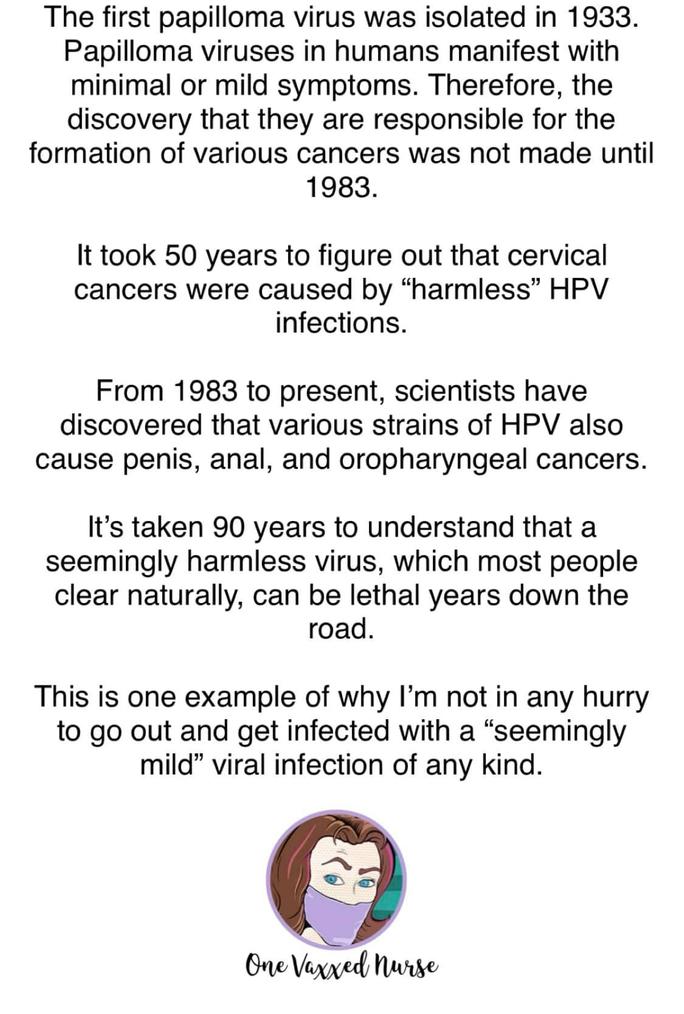 The first papilloma virus was isolated in 1933. Papilloma viruses in humans manifest with minimal or mild symptoms. Therefore, the discovery that they are responsible for the formation of various cancers was not made until 1983.

It took 50 years to figure out that cervical cancers were caused by “harmless” HPV infections.

From 1983 to present, scientists have discovered that various strains of HPV also cause penis, anal, and oropharyngeal cancers.

It’s taken 90 years to understand that a seemingly harmless virus, which most people clear naturally, can be lethal years down the road.

This is one example of why I’m not in any hurry to go out and get infected with a “seemingly mild” viral infection of any kind.

One Vaxxed Nurse